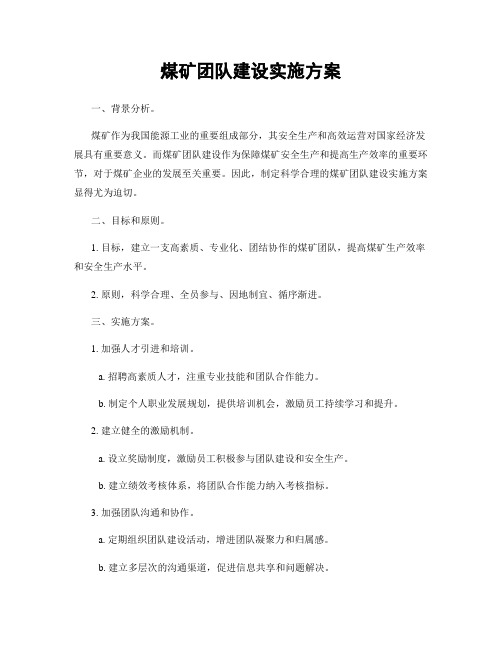 煤矿团队建设实施方案

一、背景分析。

煤矿作为我国能源工业的重要组成部分，其安全生产和高效运营对国家经济发展具有重要意义。而煤矿团队建设作为保障煤矿安全生产和提高生产效率的重要环节，对于煤矿企业的发展至关重要。因此，制定科学合理的煤矿团队建设实施方案显得尤为迫切。

二、目标和原则。

1. 目标，建立一支高素质、专业化、团结协作的煤矿团队，提高煤矿生产效率和安全生产水平。

2. 原则，科学合理、全员参与、因地制宜、循序渐进。

三、实施方案。

1. 加强人才引进和培训。

a. 招聘高素质人才，注重专业技能和团队合作能力。

b. 制定个人职业发展规划，提供培训机会，激励员工持续学习和提升。

2. 建立健全的激励机制。

a. 设立奖励制度，激励员工积极参与团队建设和安全生产。

b. 建立绩效考核体系，将团队合作能力纳入考核指标。

3. 加强团队沟通和协作。

a. 定期组织团队建设活动，增进团队凝聚力和归属感。

b. 建立多层次的沟通渠道，促进信息共享和问题解决。